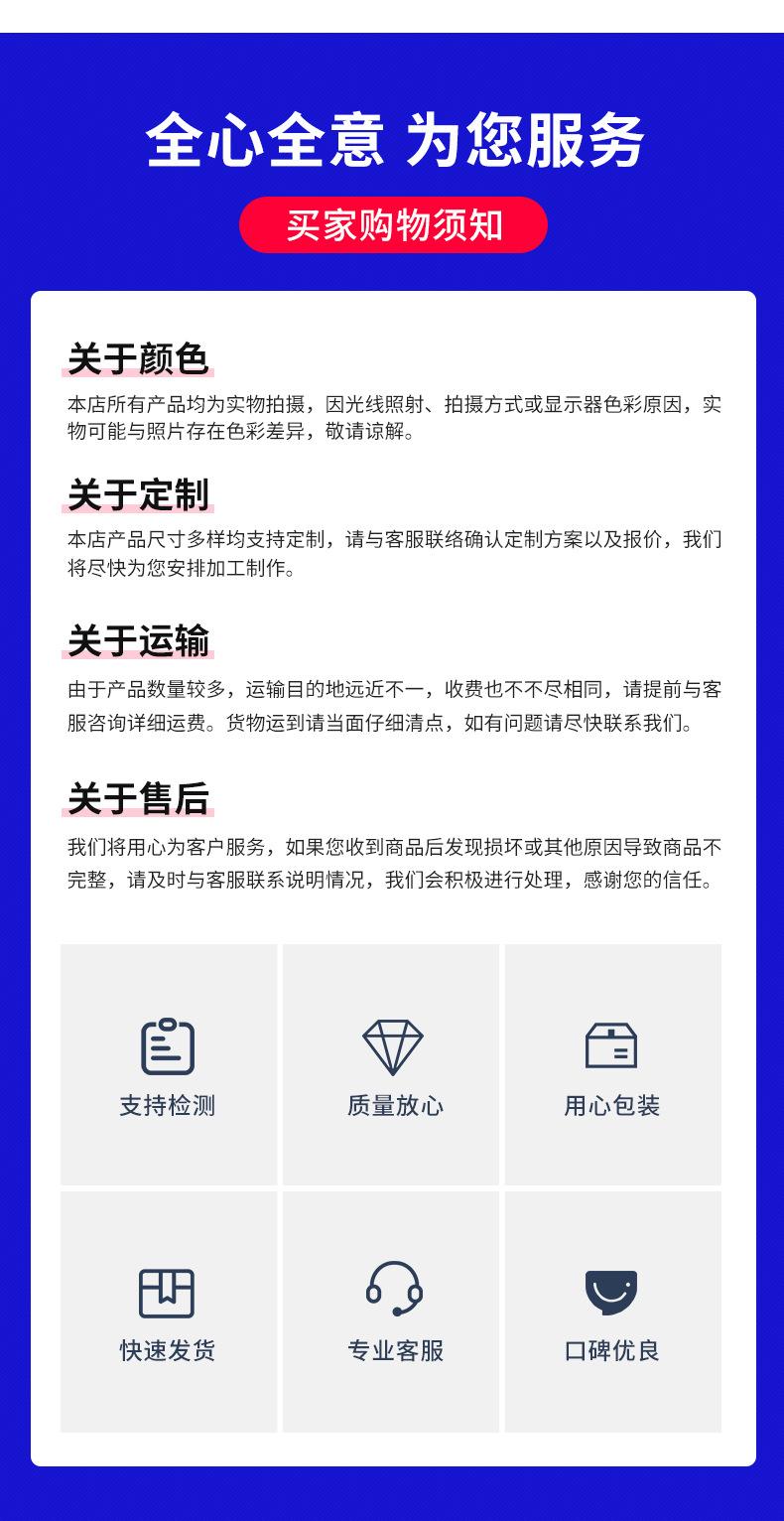 全心全意 为您服务

买家购物须知

关于颜色

本店所有产品均为实物拍摄，因光线照射、拍摄方式或显示器色彩原因，实物可能与照片存在色彩差异，敬请谅解。

关于定制

本店产品尺寸多样均支持定制，请与客服联络确认定制方案以及报价，我们将尽快为您安排加工制作。

关于运输

由于产品数量较多，运输目的地远近不一，收费也不不尽相同，请提前与客服咨询详细运费。货物运到请当面仔细清点，如有问题请尽快联系我们。

关于售后

我们将用心为客户服务，如果您收到商品后发现损坏或其他原因导致商品不完整，请及时与客服联系说明情况，我们会积极进行处理，感谢您的信任。

支持检测

质量放心

用心包装

快速发货

专业客服

口碑优良